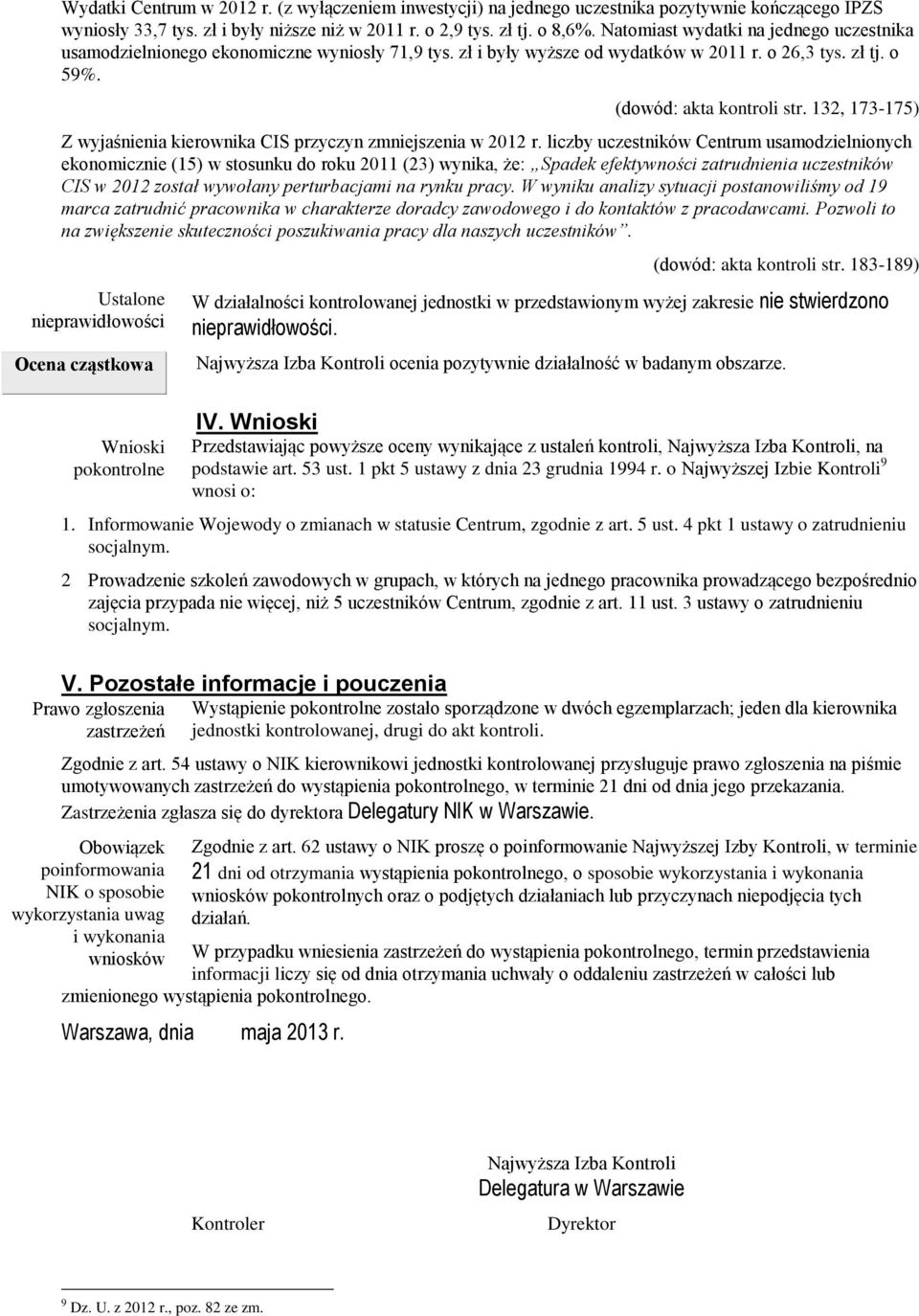 Wydatki Centrum w 2012 r. (z wyłączeniem inwestycji) na jednego uczestnika pozytywnie kończącego IPZS wyniosły 33,7 tys. zł i były niższe niż w 2011 r. o 2,9 tys. zł tj. o 8,6%. Natomiast wydatki na jednego uczestnika usamodzielnionego ekonomiczne wyniosły 71,9 tys. zł i były wyższe od wydatków w 2011 r. o 26,3 tys. zł tj. o 59%.

(dowód: akta kontroli str. 132, 173-175)

Z wyjaśnienia kierownika CIS przyczyn zmniejszenia w 2012 r. liczby uczestników Centrum usamodzielnionych ekonomicznie (15) w stosunku do roku 2011 (23) wynika, że: „Spadek efektywności zatrudnienia uczestników CIS w 2012 został wywołany perturbacjami na rynku pracy. W wyniku analizy sytuacji postanowiliśmy od 19 marca zatrudnić pracownika w charakterze doradcy zawodowego i do kontaktów z pracodawcami. Pozwoli to na zwiększenie skuteczności poszukiwania pracy dla naszych uczestników”.

(dowód: akta kontroli str. 183-189)

Ustalone nieprawidłowości

W działalności kontrolowanej jednostki w przedstawionym wyżej zakresie nie stwierdzono nieprawidłowości.

Ocena cząstkowa

Najwyższa Izba Kontroli ocenia pozytywnie działalność w badanym obszarze.

IV. Wnioski

Wnioski pokontrolne

Przedstawiając powyższe oceny wynikające z ustaleń kontroli, Najwyższa Izba Kontroli, na podstawie art. 53 ust. 1 pkt 5 ustawy z dnia 23 grudnia 1994 r. o Najwyższej Izbie Kontroli$^9$ wnosi o:

1. Informowanie Wojewody o zmianach w statusie Centrum, zgodnie z art. 5 ust. 4 pkt 1 ustawy o zatrudnieniu socjalnym.

2 Prowadzenie szkoleń zawodowych w grupach, w których na jednego pracownika prowadzącego bezpośrednio zajęcia przypada nie więcej, niż 5 uczestników Centrum, zgodnie z art. 11 ust. 3 ustawy o zatrudnieniu socjalnym.

V. Pozostałe informacje i pouczenia

Prawo zgłoszenia zastrzeżeń

Wystąpienie pokontrolne zostało sporządzone w dwóch egzemplarzach; jeden dla kierownika jednostki kontrolowanej, drugi do akt kontroli.

Zgodnie z art. 54 ustawy o NIK kierownikowi jednostki kontrolowanej przysługuje prawo zgłoszenia na piśmie umotywowanych zastrzeżeń do wystąpienia pokontrolnego, w terminie 21 dni od dnia jego przekazania. Zastrzeżenia zgłasza się do dyrektora Delegatury NIK w Warszawie.

Obowiązek poinformowania NIK o sposobie wykorzystania uwag i wykonania wniosków

Zgodnie z art. 62 ustawy o NIK proszę o poinformowanie Najwyższej Izby Kontroli, w terminie 21 dni od otrzymania wystąpienia pokontrolnego, o sposobie wykorzystania i wykonania wniosków pokontrolnych oraz o podjętych działaniach lub przyczynach niepodjęcia tych działań.

W przypadku wniesienia zastrzeżeń do wystąpienia pokontrolnego, termin przedstawienia informacji liczy się od dnia otrzymania uchwały o oddaleniu zastrzeżeń w całości lub zmienionego wystąpienia pokontrolnego.

Warszawa, dnia maja 2013 r.

Najwyższa Izba Kontroli
Delegatura w Warszawie

Kontroler

Dyrektor

$^9$ Dz. U. z 2012 r., poz. 82 ze zm.